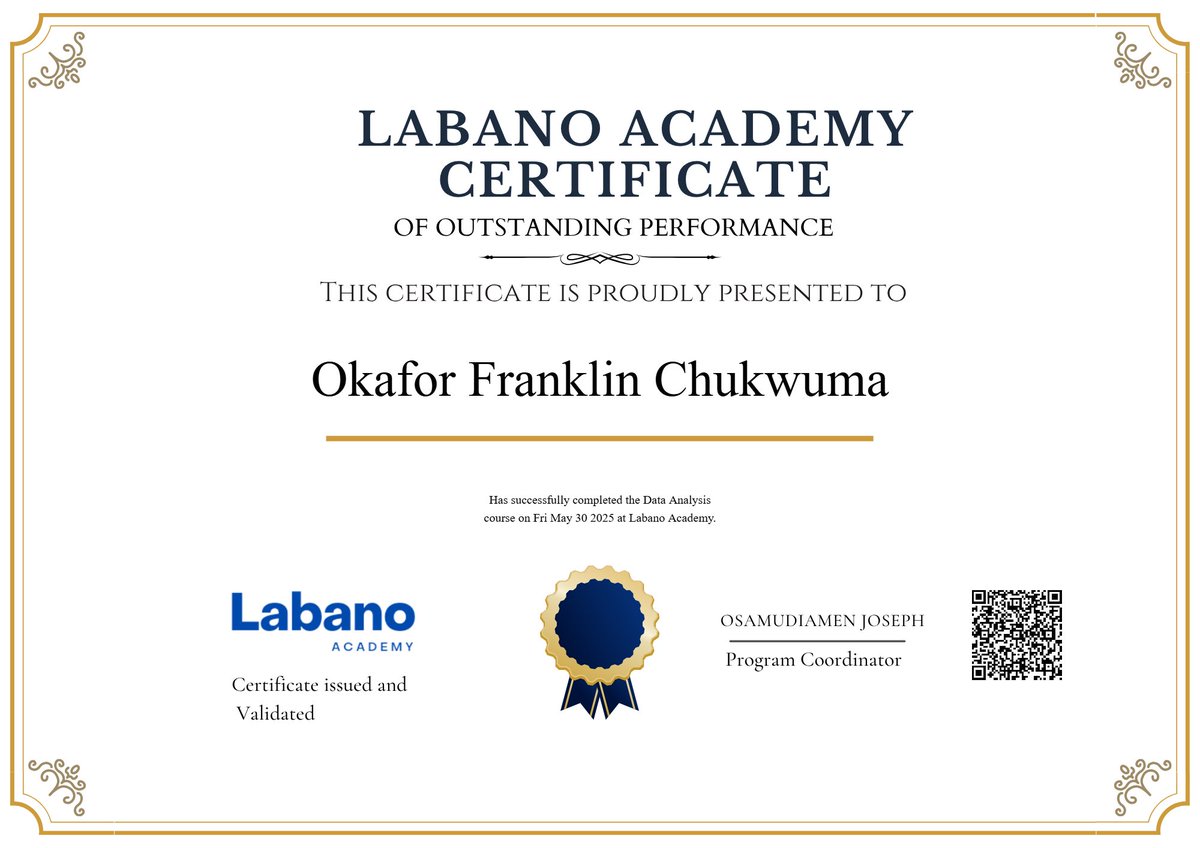 LABANO ACADEMY CERTIFICATE

OF OUTSTANDING PERFORMANCE

THIS CERTIFICATE IS PROUDLY PRESENTED TO

Okafor Franklin Chukwuma

Has successfully completed the Data Analysis course on Fri May 30 2025 at Labano Academy.

Labano
ACADEMY

Certificate issued and Validated

OSAMUDIAMEN JOSEPH

Program Coordinator